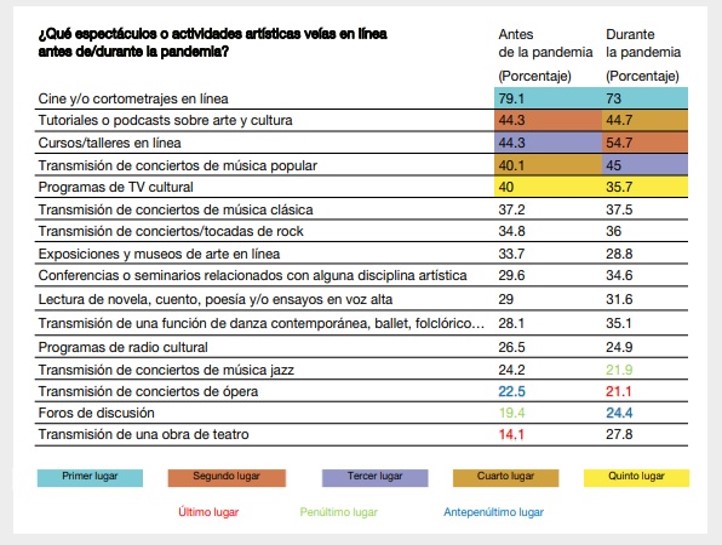 | ¿Qué espectáculos o actividades artísticas veías en línea antes de/durante la pandemia? | Antes de la pandemia (Porcentaje) | Durante la pandemia (Porcentaje) |
|---|---|---|
| Cine y/o cortometrajes en línea | 79.1 | 73 |
| Tutoriales o podcasts sobre arte y cultura | 44.3 | 44.7 |
| Cursos/talleres en línea | 44.3 | 54.7 |
| Transmisión de conciertos de música popular | 40.1 | 45 |
| Programas de TV cultural | 40 | 35.7 |
| Transmisión de conciertos de música clásica | 37.2 | 37.5 |
| Transmisión de conciertos/tocadas de rock | 34.8 | 36 |
| Exposiciones y museos de arte en línea | 33.7 | 28.8 |
| Conferencias o seminarios relacionados con alguna disciplina artística | 29.6 | 34.6 |
| Lectura de novela, cuento, poesía y/o ensayos en voz alta | 29 | 31.6 |
| Transmisión de una función de danza contemporánea, ballet, folclórico... | 28.1 | 35.1 |
| Programas de radio cultural | 26.5 | 24.9 |
| Transmisión de conciertos de música jazz | 24.2 | 21.9 |
| Transmisión de conciertos de ópera | 22.5 | 21.1 |
| Foros de discusión | 19.4 | 24.4 |
| Transmisión de una obra de teatro | 14.1 | 27.8 |

Primer lugar Segundo lugar Tercer lugar Cuarto lugar Quinto lugar

Último lugar Penúltimo lugar Antepenúltimo lugar